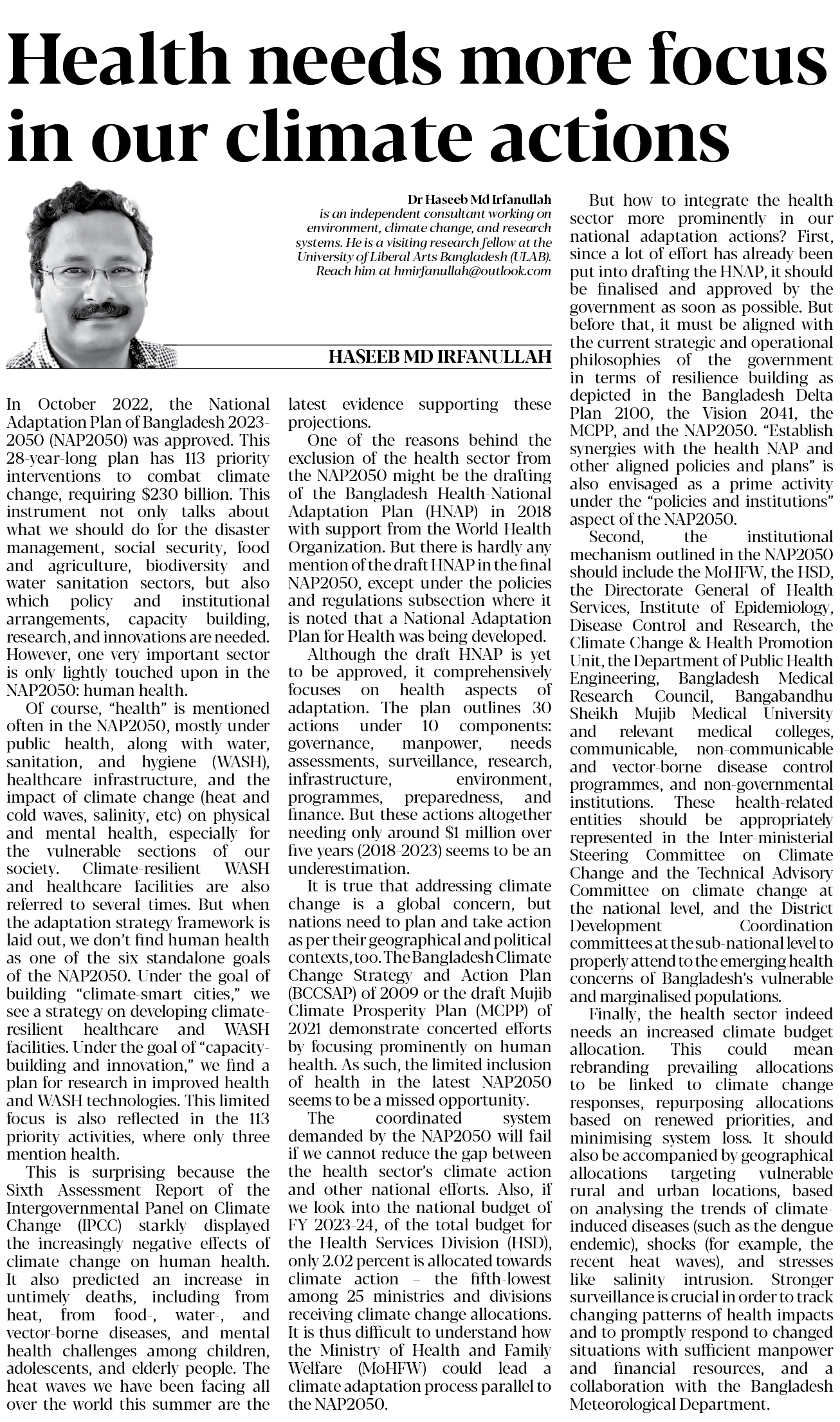 Health needs more focus in our climate actions

Dr Haseeb Md Irfanullah is an independent consultant working on environment, climate change, and research systems. He is a visiting research fellow at the University of Liberal Arts Bangladesh (ULAB). Reach him at hmirfanullah@outlook.com

HASEEB MD IRFANULLAH

In October 2022, the National Adaptation Plan of Bangladesh 2023-2050 (NAP2050) was approved. This 28-year-long plan has 113 priority interventions to combat climate change, requiring $230 billion. This instrument not only talks about what we should do for the disaster management, social security, food and agriculture, biodiversity and water sanitation sectors, but also which policy and institutional arrangements, capacity building, research, and innovations are needed. However, one very important sector is only lightly touched upon in the NAP2050: human health.

Of course, "health" is mentioned often in the NAP2050, mostly under public health, along with water, sanitation, and hygiene (WASH), healthcare infrastructure, and the impact of climate change (heat and cold waves, salinity, etc) on physical and mental health, especially for the vulnerable sections of our society. Climate-resilient WASH and healthcare facilities are also referred to several times. But when the adaptation strategy framework is laid out, we don't find human health as one of the six standalone goals of the NAP2050. Under the goal of building "climate-smart cities," we see a strategy on developing climate-resilient healthcare and WASH facilities. Under the goal of "capacity-building and innovation," we find a plan for research in improved health and WASH technologies. This limited focus is also reflected in the 113 priority activities, where only three mention health.

This is surprising because the Sixth Assessment Report of the Intergovernmental Panel on Climate Change (IPCC) starkly displayed the increasingly negative effects of climate change on human health. It also predicted an increase in untimely deaths, including from heat, from food-, water-, and vector-borne diseases, and mental health challenges among children, adolescents, and elderly people. The heat waves we have been facing all over the world this summer are the latest evidence supporting these projections.

One of the reasons behind the exclusion of the health sector from the NAP2050 might be the drafting of the Bangladesh Health-National Adaptation Plan (HNAP) in 2018 with support from the World Health Organization. But there is hardly any mention of the draft HNAP in the final NAP2050, except under the policies and regulations subsection where it is noted that a National Adaptation Plan for Health was being developed.

Although the draft HNAP is yet to be approved, it comprehensively focuses on health aspects of adaptation. The plan outlines 30 actions under 10 components: governance, manpower, needs assessments, surveillance, research, infrastructure, environment, programmes, preparedness, and finance. But these actions altogether needing only around $1 million over five years (2018-2023) seems to be an underestimation.

It is true that addressing climate change is a global concern, but nations need to plan and take action as per their geographical and political contexts, too. The Bangladesh Climate Change Strategy and Action Plan (BCCSAP) of 2009 or the draft Mujib Climate Prosperity Plan (MCPP) of 2021 demonstrate concerted efforts by focusing prominently on human health. As such, the limited inclusion of health in the latest NAP2050 seems to be a missed opportunity.

The coordinated system demanded by the NAP2050 will fail if we cannot reduce the gap between the health sector's climate action and other national efforts. Also, if we look into the national budget of FY 2023-24, of the total budget for the Health Services Division (HSD), only 2.02 percent is allocated towards climate action – the fifth-lowest among 25 ministries and divisions receiving climate change allocations. It is thus difficult to understand how the Ministry of Health and Family Welfare (MoHFW) could lead a climate adaptation process parallel to the NAP2050.

But how to integrate the health sector more prominently in our national adaptation actions? First, since a lot of effort has already been put into drafting the HNAP, it should be finalised and approved by the government as soon as possible. But before that, it must be aligned with the current strategic and operational philosophies of the government in terms of resilience building as depicted in the Bangladesh Delta Plan 2100, the Vision 2041, the MCPP, and the NAP2050. "Establish synergies with the health NAP and other aligned policies and plans" is also envisaged as a prime activity under the "policies and institutions" aspect of the NAP2050.

Second, the institutional mechanism outlined in the NAP2050 should include the MoHFW, the HSD, the Directorate General of Health Services, Institute of Epidemiology, Disease Control and Research, the Climate Change & Health Promotion Unit, the Department of Public Health Engineering, Bangladesh Medical Research Council, Bangabandhu Sheikh Mujib Medical University and relevant medical colleges, communicable, non-communicable and vector-borne disease control programmes, and non-governmental institutions. These health-related entities should be appropriately represented in the Inter-ministerial Steering Committee on Climate Change and the Technical Advisory Committee on climate change at the national level, and the District Development Coordination committees at the sub-national level to properly attend to the emerging health concerns of Bangladesh's vulnerable and marginalised populations.

Finally, the health sector indeed needs an increased climate budget allocation. This could mean rebranding prevailing allocations to be linked to climate change responses, repurposing allocations based on renewed priorities, and minimising system loss. It should also be accompanied by geographical allocations targeting vulnerable rural and urban locations, based on analysing the trends of climate-induced diseases (such as the dengue endemic), shocks (for example, the recent heat waves), and stresses like salinity intrusion. Stronger surveillance is crucial in order to track changing patterns of health impacts and to promptly respond to changed situations with sufficient manpower and financial resources, and a collaboration with the Bangladesh Meteorological Department.